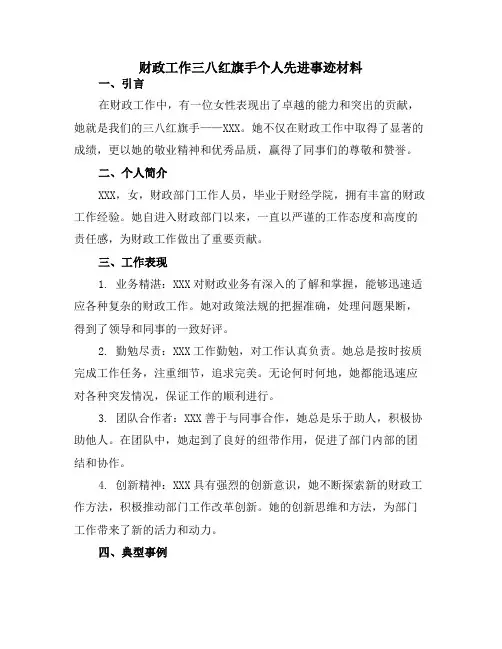 财政工作三八红旗手个人先进事迹材料

一、引言

在财政工作中，有一位女性表现出了卓越的能力和突出的贡献，她就是我们的三八红旗手——XXX。她不仅在财政工作中取得了显著的成绩，更以她的敬业精神和优秀品质，赢得了同事们的尊敬和赞誉。

二、个人简介

XXX，女，财政部门工作人员，毕业于财经学院，拥有丰富的财政工作经验。她自进入财政部门以来，一直以严谨的工作态度和高度的责任感，为财政工作做出了重要贡献。

三、工作表现

1. 业务精湛：XXX对财政业务有深入的了解和掌握，能够迅速适应各种复杂的财政工作。她对政策法规的把握准确，处理问题果断，得到了领导和同事的一致好评。

2. 勤勉尽责：XXX工作勤勉，对工作认真负责。她总是按时按质完成工作任务，注重细节，追求完美。无论何时何地，她都能迅速应对各种突发情况，保证工作的顺利进行。

3. 团队合作者：XXX善于与同事合作，她总是乐于助人，积极协助他人。在团队中，她起到了良好的纽带作用，促进了部门内部的团结和协作。

4. 创新精神：XXX具有强烈的创新意识，她不断探索新的财政工作方法，积极推动部门工作改革创新。她的创新思维和方法，为部门工作带来了新的活力和动力。

四、典型事例